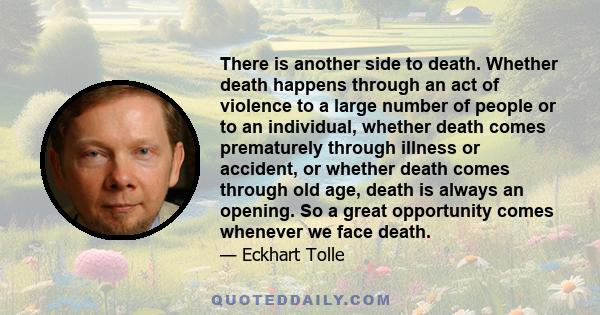 There is another side to death. Whether death happens through an act of violence to a large number of people or to an individual, whether death comes prematurely through illness or accident, or whether death comes through old age, death is always an opening. So a great opportunity comes whenever we face death.

— Eckhart Tolle

QUOTEDDAILY.COM